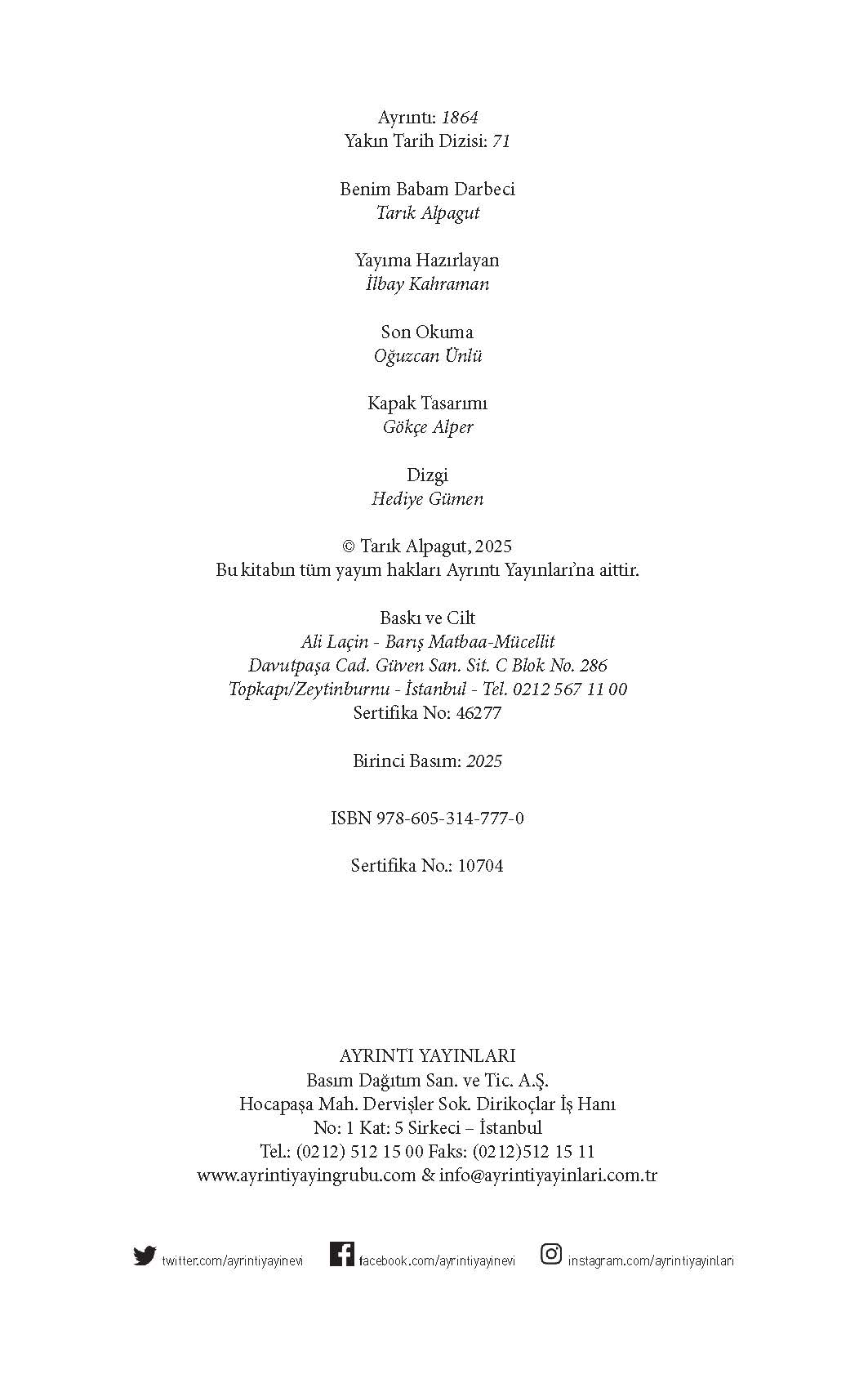 Ayrıntı: 1864
Yakın Tarih Dizisi: 71

Benim Babam Darbeci
Tarık Alpagut

Yayıma Hazırlayan
İlbay Kahraman

Son Okuma
Oğuzcan Ünlü

Kapak Tasarımı
Gökçe Alper

Dizgi
Hediye Gümen

© Tarık Alpagut, 2025
Bu kitabın tüm yayım hakları Ayrıntı Yayınları'na aittir.

Baskı ve Cilt
Ali Laçin - Barış Matbaa-Mücellit
Davutpaşa Cad. Güven San. Sit. C Blok No. 286
Topkapı/Zeytinburnu - İstanbul - Tel. 0212 567 11 00
Sertifika No: 46277

Birinci Basım: 2025

ISBN 978-605-314-777-0

Sertifika No.: 10704

AYRINTI YAYINLARI
Basım Dağıtım San. ve Tic. A.Ş.
Hocapaşa Mah. Dervişler Sok. Dirikoçlar İş Hanı
No: 1 Kat: 5 Sirkeci – İstanbul
Tel.: (0212) 512 15 00 Faks: (0212)512 15 11
www.ayrintiyayingrubu.com & info@ayrintiyayinlari.com.tr

twitter.com/ayrintiyayinevi facebook.com/ayrintiyayinevi instagram.com/ayrintiyayinlari